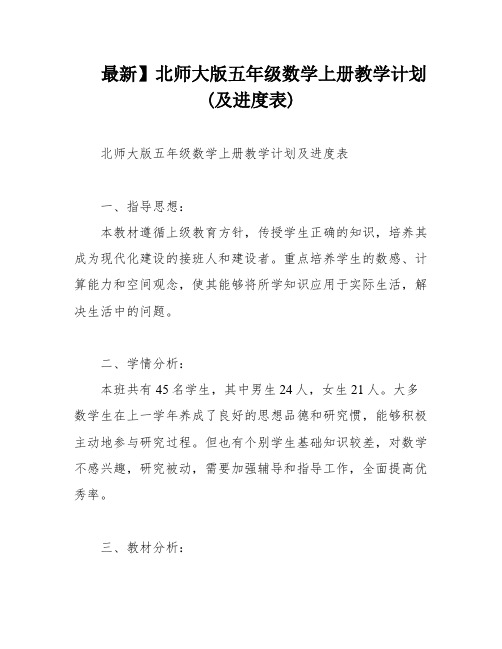 最新】北师大版五年级数学上册教学计划(及进度表)

北师大版五年级数学上册教学计划及进度表

一、指导思想：

本教材遵循上级教育方针，传授学生正确的知识，培养其成为现代化建设的接班人和建设者。重点培养学生的数感、计算能力和空间观念，使其能够将所学知识应用于实际生活，解决生活中的问题。

二、学情分析：

本班共有45名学生，其中男生24人，女生21人。大多数学生在上一学年养成了良好的思想品德和研究惯，能够积极主动地参与研究过程。但也有个别学生基础知识较差，对数学不感兴趣，研究被动，需要加强辅导和指导工作，全面提高优秀率。

三、教材分析：